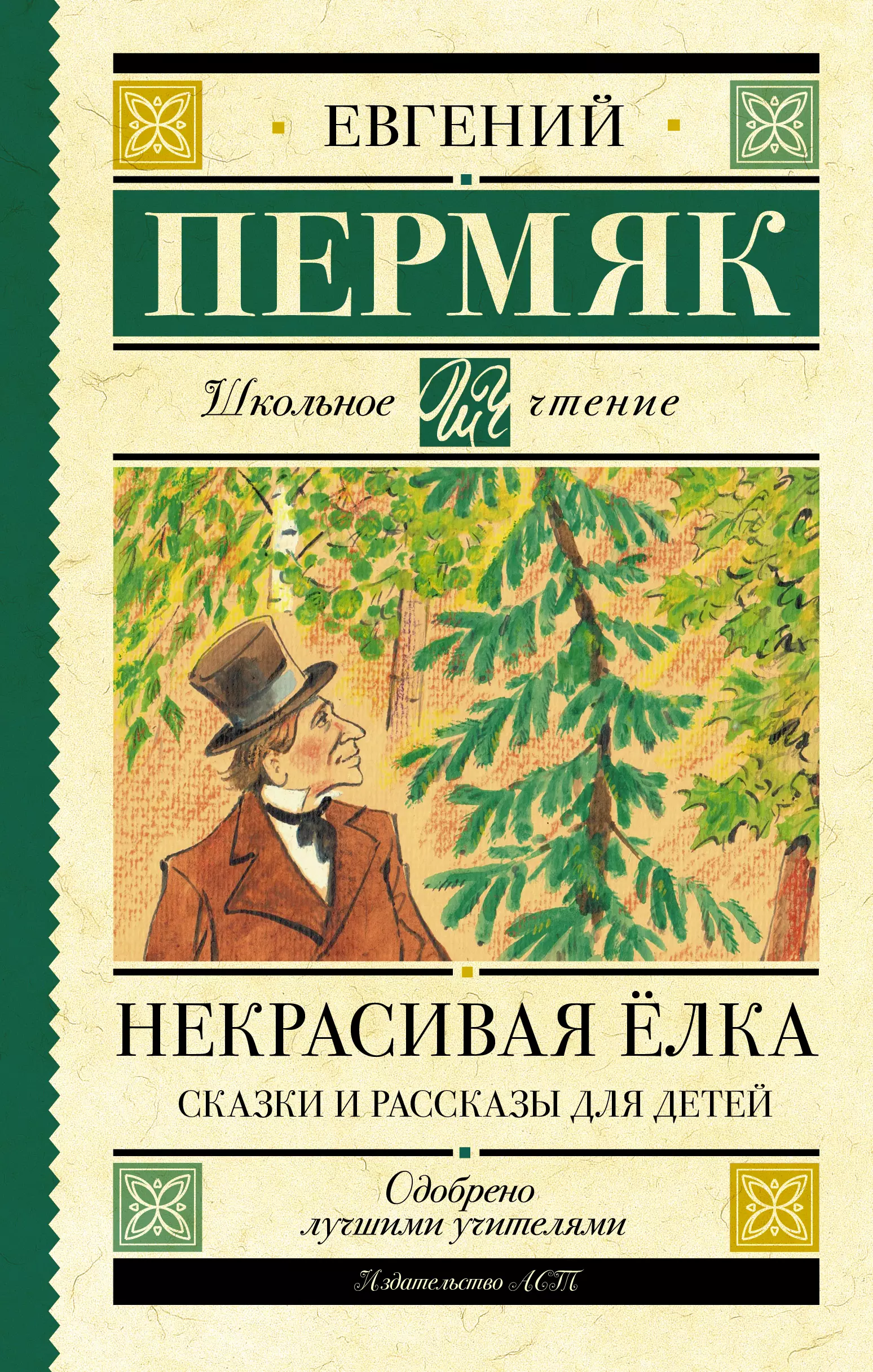 ЕВГЕНИЙ

ПЕРМЯК

Школьное ШЧ чтение

НЕКРАСИВАЯ ЁЛКА

СКАЗКИ И РАССКАЗЫ ДЛЯ ДЕТЕЙ

Одобрено лучшими учителями

Издательство АСТ